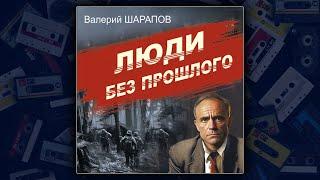 Валерий ШАРАПОВ

ЛЮДИ
БЕЗ ПРОШЛОГО